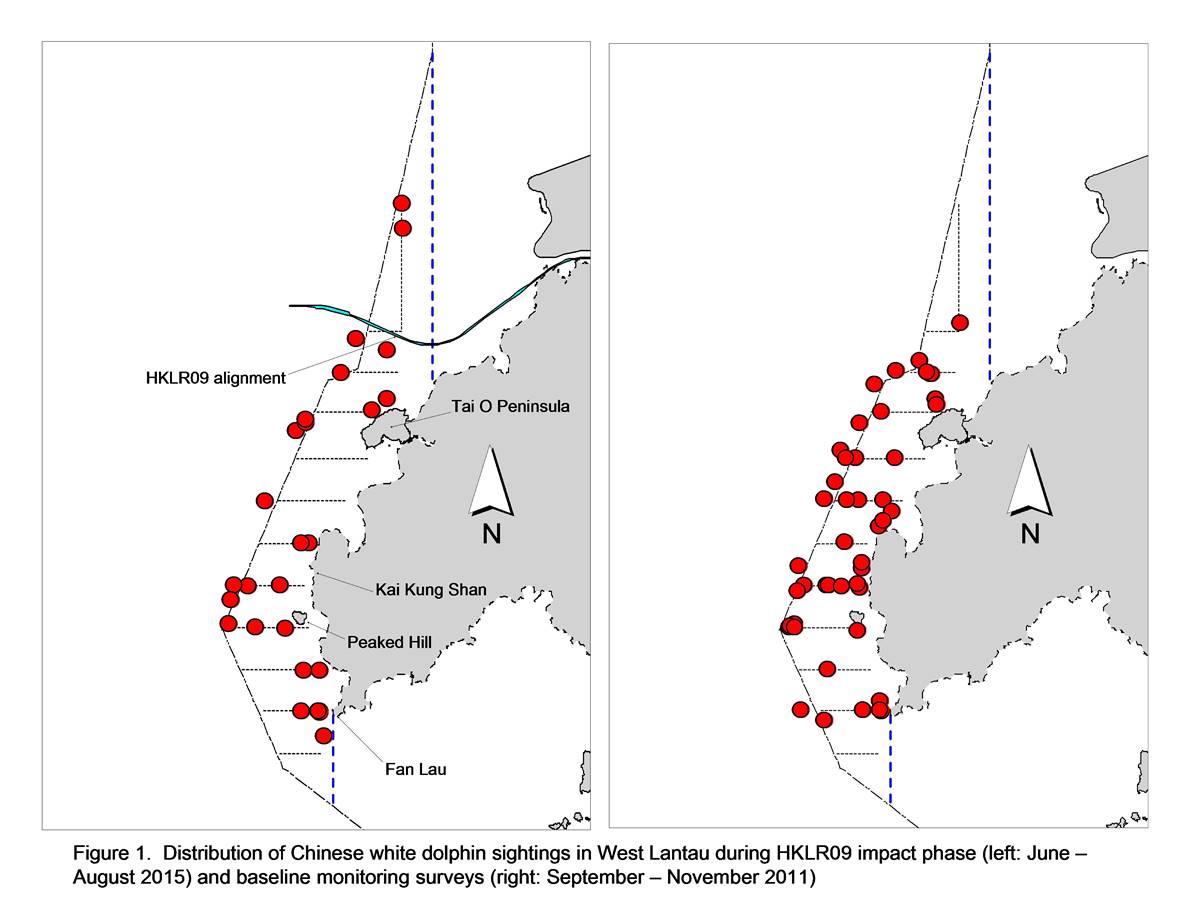 HKLR09 alignment

Tai O Peninsula

N

Kai Kung Shan

Peaked Hill

Fan Lau

N

Figure 1. Distribution of Chinese white dolphin sightings in West Lantau during HKLR09 impact phase (left: June – August 2015) and baseline monitoring surveys (right: September – November 2011)